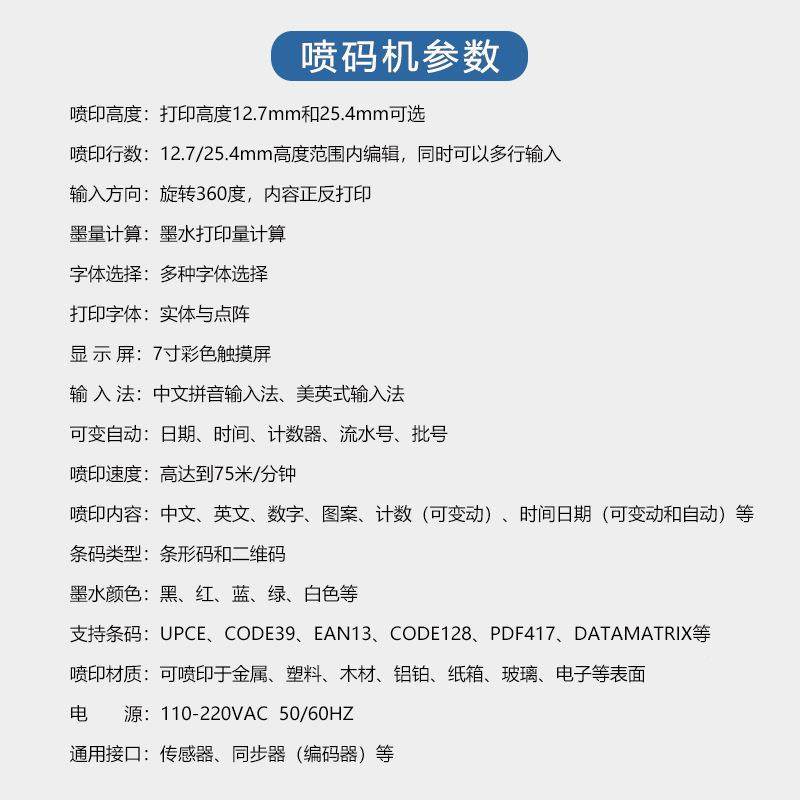 喷码机参数

喷印高度：打印高度12.7mm和25.4mm可选

喷印行数：12.7/25.4mm高度范围内编辑，同时可以多行输入

输入方向：旋转360度，内容正反打印

墨量计算：墨水打印量计算

字体选择：多种字体选择

打印字体：实体与点阵

显 示 屏：7寸彩色触摸屏

输 入 法：中文拼音输入法、美英式输入法

可变自动：日期、时间、计数器、流水号、批号

喷印速度：高达到75米/分钟

喷印内容：中文、英文、数字、图案、计数（可变动）、时间日期（可变动和自动）等

条码类型：条形码和二维码

墨水颜色：黑、红、蓝、绿、白色等

支持条码：UPCE、CODE39、EAN13、CODE128、PDF417、DATAMATRIX等

喷印材质：可喷印于金属、塑料、木材、铝铂、纸箱、玻璃、电子等表面

电　　源：110-220VAC 50/60HZ

通用接口：传感器、同步器（编码器）等